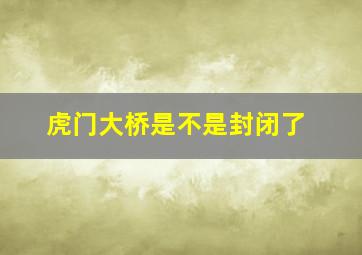 虎门大桥是不是封闭了